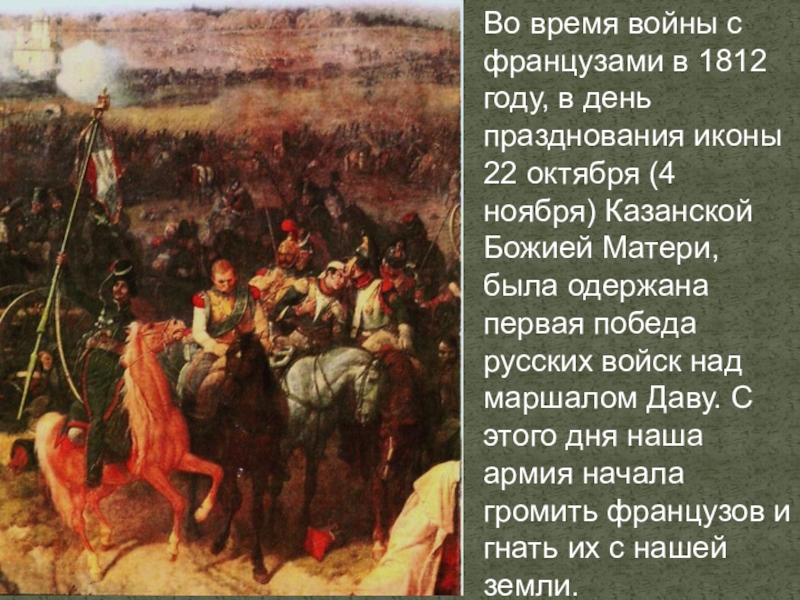 Во время войны с французами в 1812 году, в день празднования иконы 22 октября (4 ноября) Казанской Божией Матери, была одержана первая победа русских войск над маршалом Даву. С этого дня наша армия начала громить французов и гнать их с нашей земли.